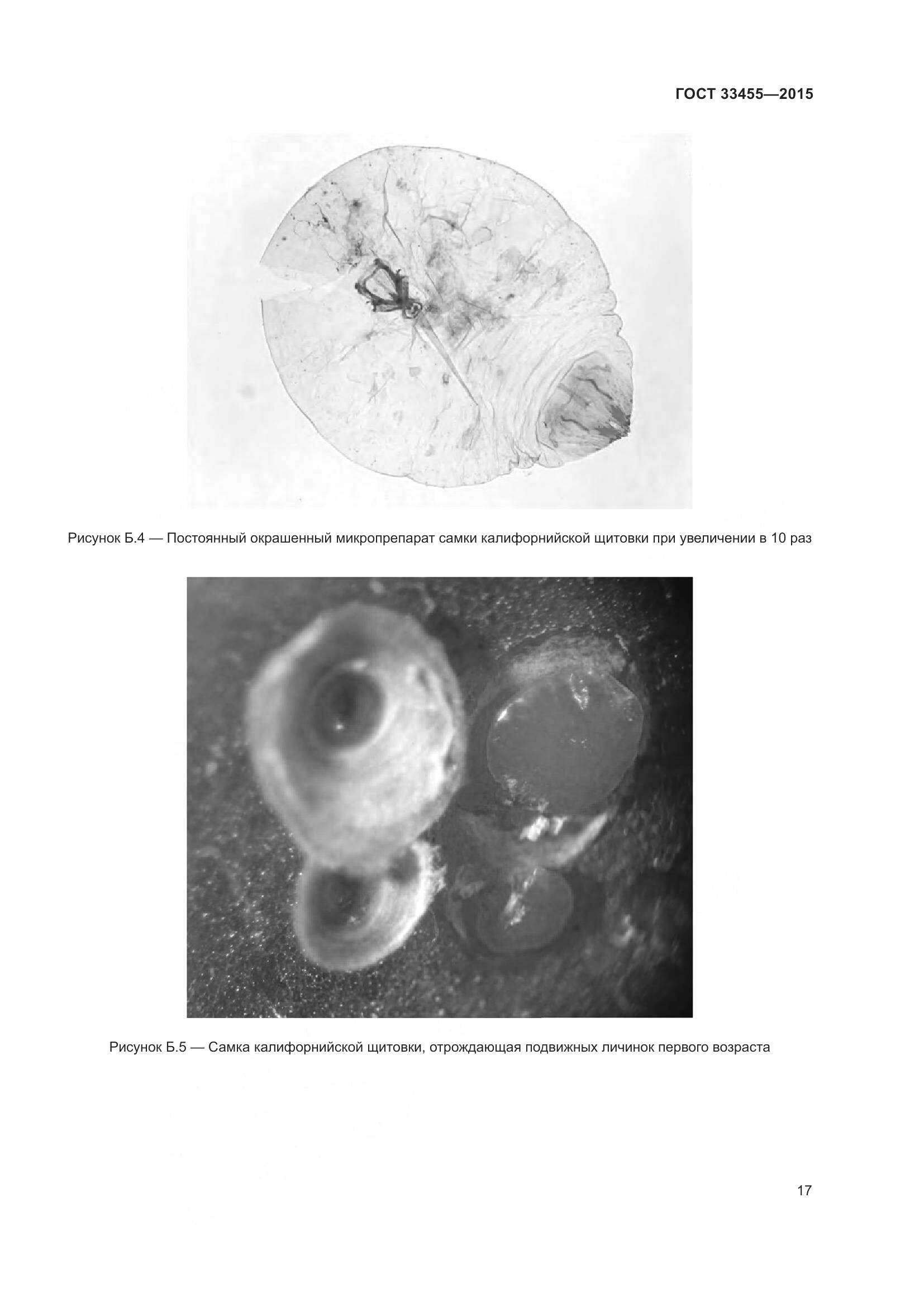 ГОСТ 33455—2015

Рисунок Б.4 — Постоянный окрашенный микропрепарат самки калифорнийской щитовки при увеличении в 10 раз

Рисунок Б.5 — Самка калифорнийской щитовки, отрождающая подвижных личинок первого возраста

17